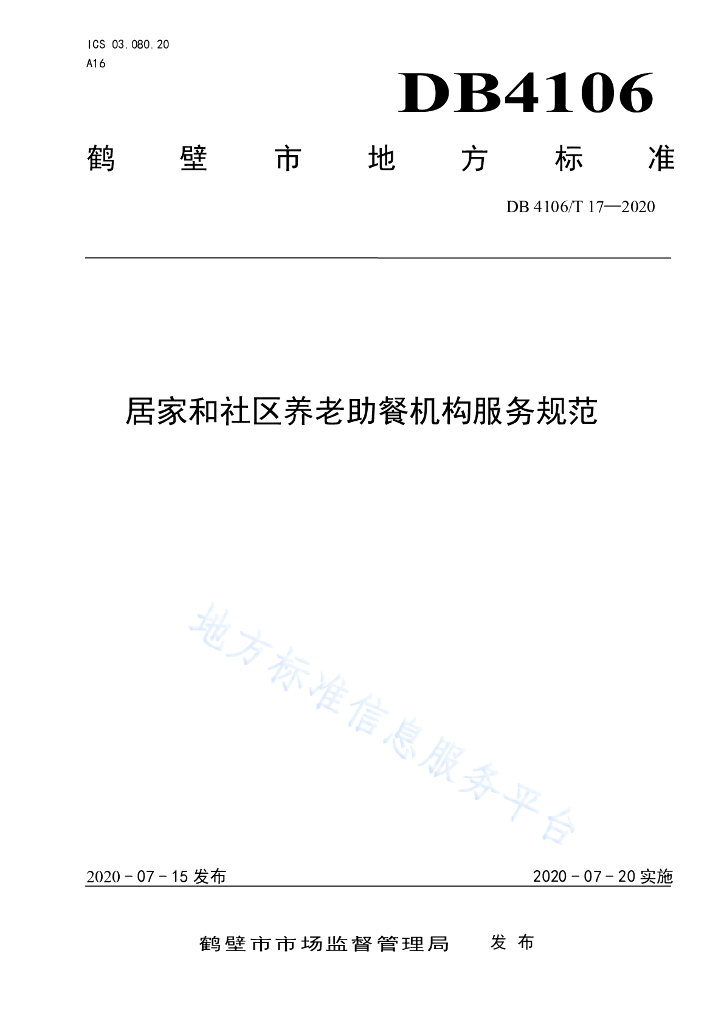 ICS 03.080.20
A16

DB4106

鹤 壁 市 地 方 标 准

DB 4106/T 17—2020

居家和社区养老助餐机构服务规范

地方标准信息服务平台

2020 - 07 - 15 发布

2020 - 07 - 20 实施

鹤壁市市场监督管理局 发 布